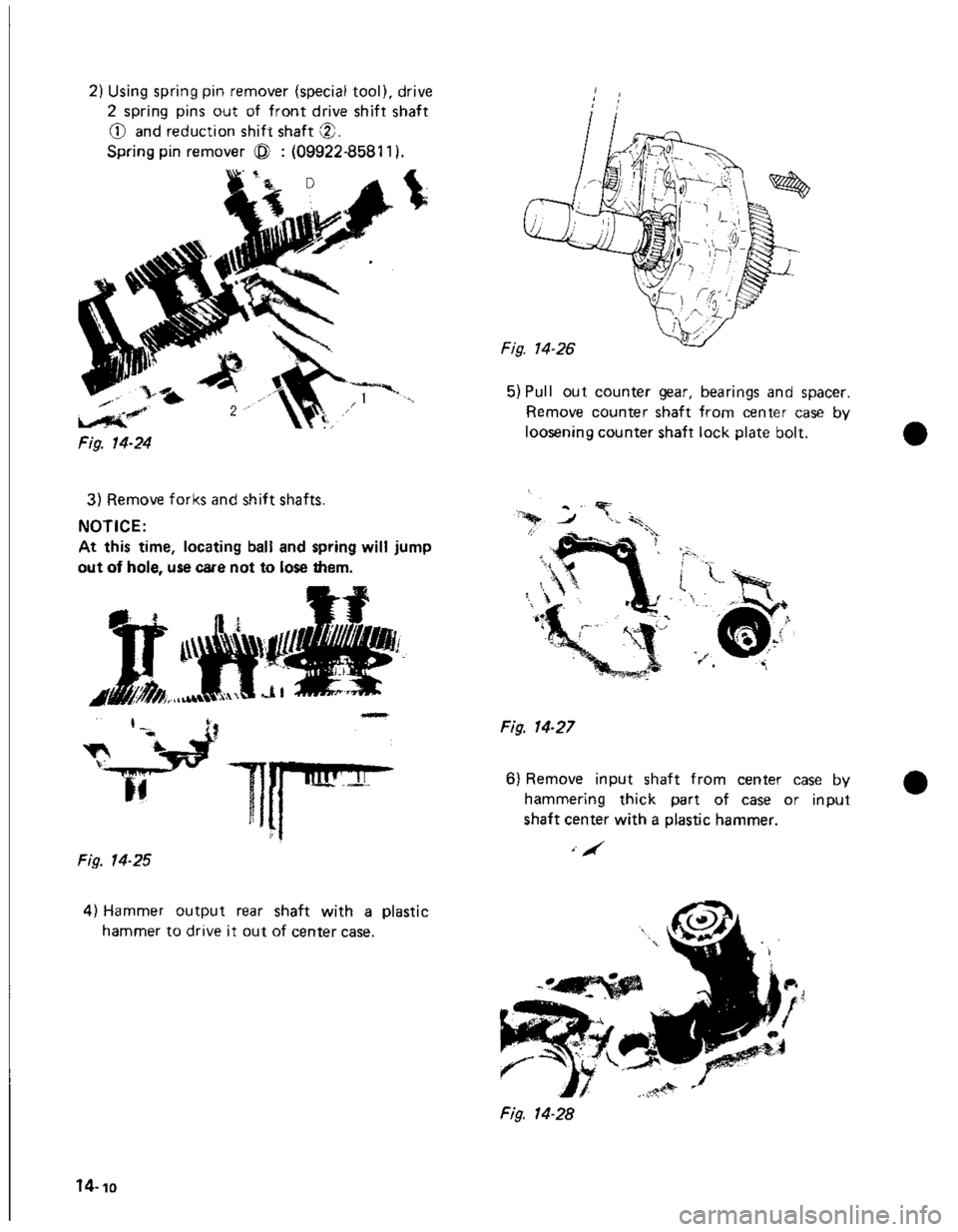 2) Using spring pin remover (special tool), drive 2 spring pins out of front drive shift shaft ① and reduction shift shaft ②.
Spring pin remover Ⓓ : (09922-85811).

D

2

1

Fig. 14-24

3) Remove forks and shift shafts.

NOTICE:
At this time, locating ball and spring will jump out of hole, use care not to lose them.

Fig. 14-25

4) Hammer output rear shaft with a plastic hammer to drive it out of center case.

Fig. 14-26

5) Pull out counter gear, bearings and spacer. Remove counter shaft from center case by loosening counter shaft lock plate bolt.

Fig. 14-27

6) Remove input shaft from center case by hammering thick part of case or input shaft center with a plastic hammer.

Fig. 14-28

14-10

carmanualsonline.info